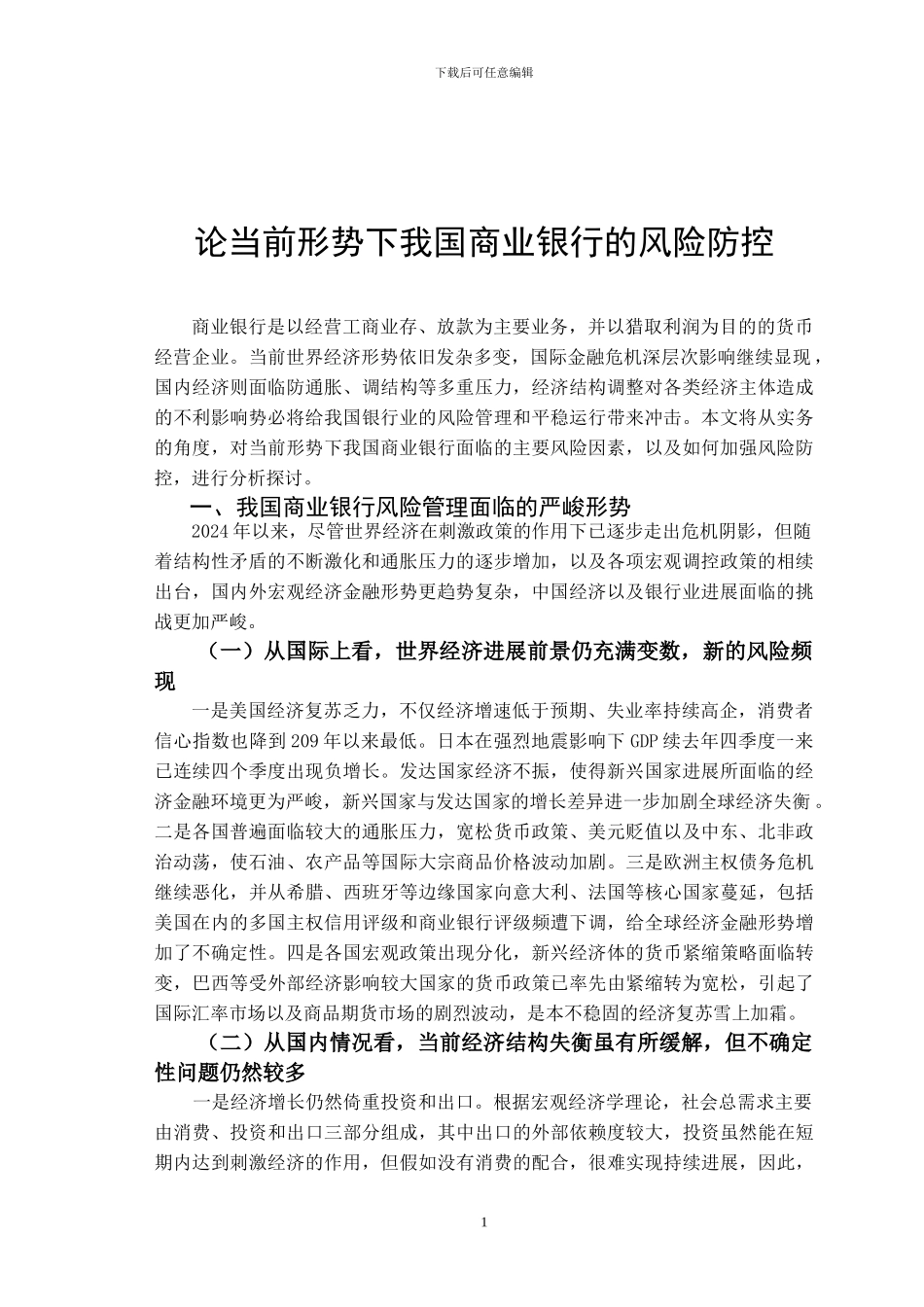 下载后可任意编辑

论当前形势下我国商业银行的风险防控

商业银行是以经营工商业存、放款为主要业务，并以猎取利润为目的的货币经营企业。当前世界经济形势依旧发杂多变，国际金融危机深层次影响继续显现，国内经济则面临防通胀、调结构等多重压力，经济结构调整对各类经济主体造成的不利影响势必将给我国银行业的风险管理和平稳运行带来冲击。本文将从实务的角度，对当前形势下我国商业银行面临的主要风险因素，以及如何加强风险防控，进行分析探讨。

一、我国商业银行风险管理面临的严峻形势

2024年以来，尽管世界经济在刺激政策的作用下已逐步走出危机阴影，但随着结构性矛盾的不断激化和通胀压力的逐步增加，以及各项宏观调控政策的相续出台，国内外宏观经济金融形势更趋势复杂，中国经济以及银行业进展面临的挑战更加严峻。

（一）从国际上看，世界经济进展前景仍充满变数，新的风险频现

一是美国经济复苏乏力，不仅经济增速低于预期、失业率持续高企，消费者信心指数也降到209年以来最低。日本在强烈地震影响下GDP续去年四季度一来已连续四个季度出现负增长。发达国家经济不振，使得新兴国家进展所面临的经济金融环境更为严峻，新兴国家与发达国家的增长差异进一步加剧全球经济失衡。二是各国普遍面临较大的通胀压力，宽松货币政策、美元贬值以及中东、北非政治动荡，使石油、农产品等国际大宗商品价格波动加剧。三是欧洲主权债务危机继续恶化，并从希腊、西班牙等边缘国家向意大利、法国等核心国家蔓延，包括美国在内的多国主权信用评级和商业银行评级频遭下调，给全球经济金融形势增加了不确定性。四是各国宏观政策出现分化，新兴经济体的货币紧缩策略面临转变，巴西等受外部经济影响较大国家的货币政策已率先由紧缩转为宽松，引起了国际汇率市场以及商品期货市场的剧烈波动，是本不稳固的经济复苏雪上加霜。

（二）从国内情况看，当前经济结构失衡虽有所缓解，但不确定性问题仍然较多

一是经济增长仍然倚重投资和出口。根据宏观经济学理论，社会总需求主要由消费、投资和出口三部分组成，其中出口的外部依赖度较大，投资虽然能在短期内达到刺激经济的作用，但假如没有消费的配合，很难实现持续进展，因此，

1